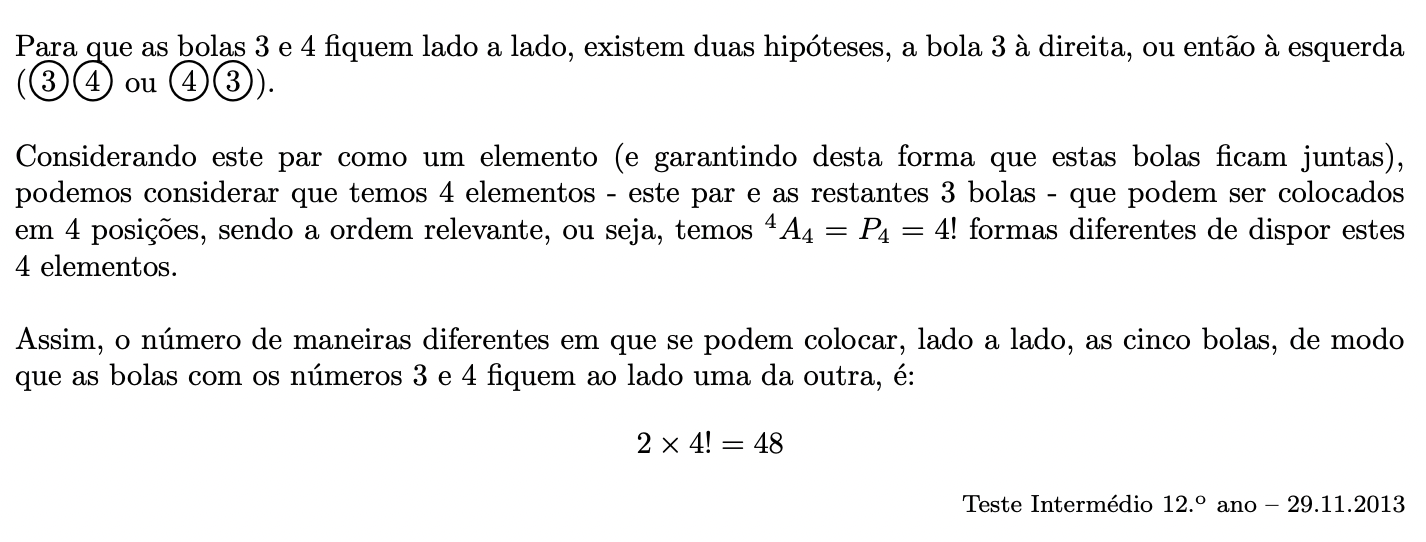 Para que as bolas 3 e 4 fiquem lado a lado, existem duas hipóteses, a bola 3 à direita, ou então à esquerda (③④ ou ④③).

Considerando este par como um elemento (e garantindo desta forma que estas bolas ficam juntas), podemos considerar que temos 4 elementos - este par e as restantes 3 bolas - que podem ser colocados em 4 posições, sendo a ordem relevante, ou seja, temos $^4A_4 = P_4 = 4!$ formas diferentes de dispor estes 4 elementos.

Assim, o número de maneiras diferentes em que se podem colocar, lado a lado, as cinco bolas, de modo que as bolas com os números 3 e 4 fiquem ao lado uma da outra, é:

$2 \times 4! = 48$

Teste Intermédio 12.º ano – 29.11.2013